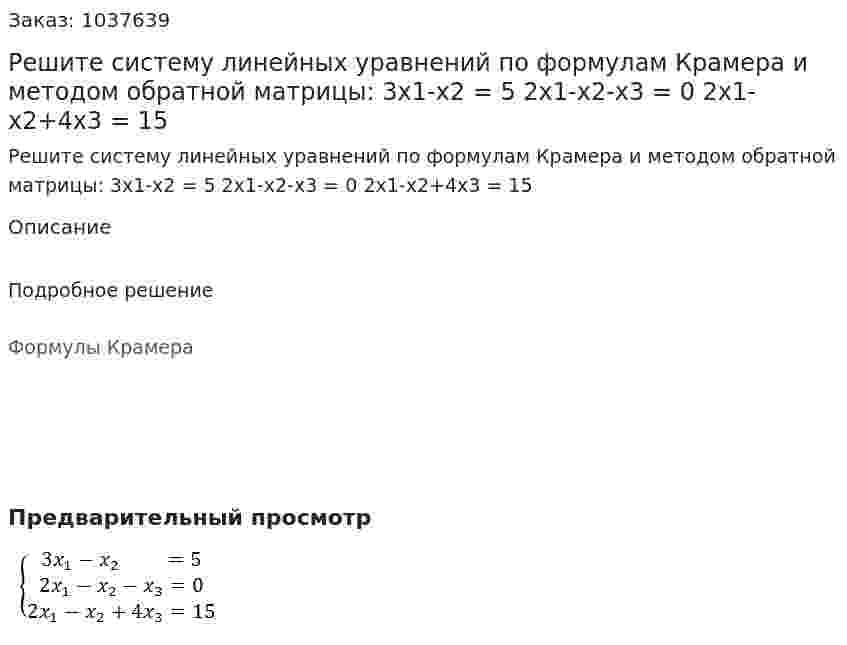 Заказ: 1037639

Решите систему линейных уравнений по формулам Крамера и методом обратной матрицы: 3x1-x2 = 5 2x1-x2-x3 = 0 2x1-x2+4x3 = 15

Решите систему линейных уравнений по формулам Крамера и методом обратной матрицы: 3x1-x2 = 5 2x1-x2-x3 = 0 2x1-x2+4x3 = 15

Описание

Подробное решение

Формулы Крамера

Предварительный просмотр

$\begin{cases} 3x_1 - x_2 = 5 \\ 2x_1 - x_2 - x_3 = 0 \\ 2x_1 - x_2 + 4x_3 = 15 \end{cases}$